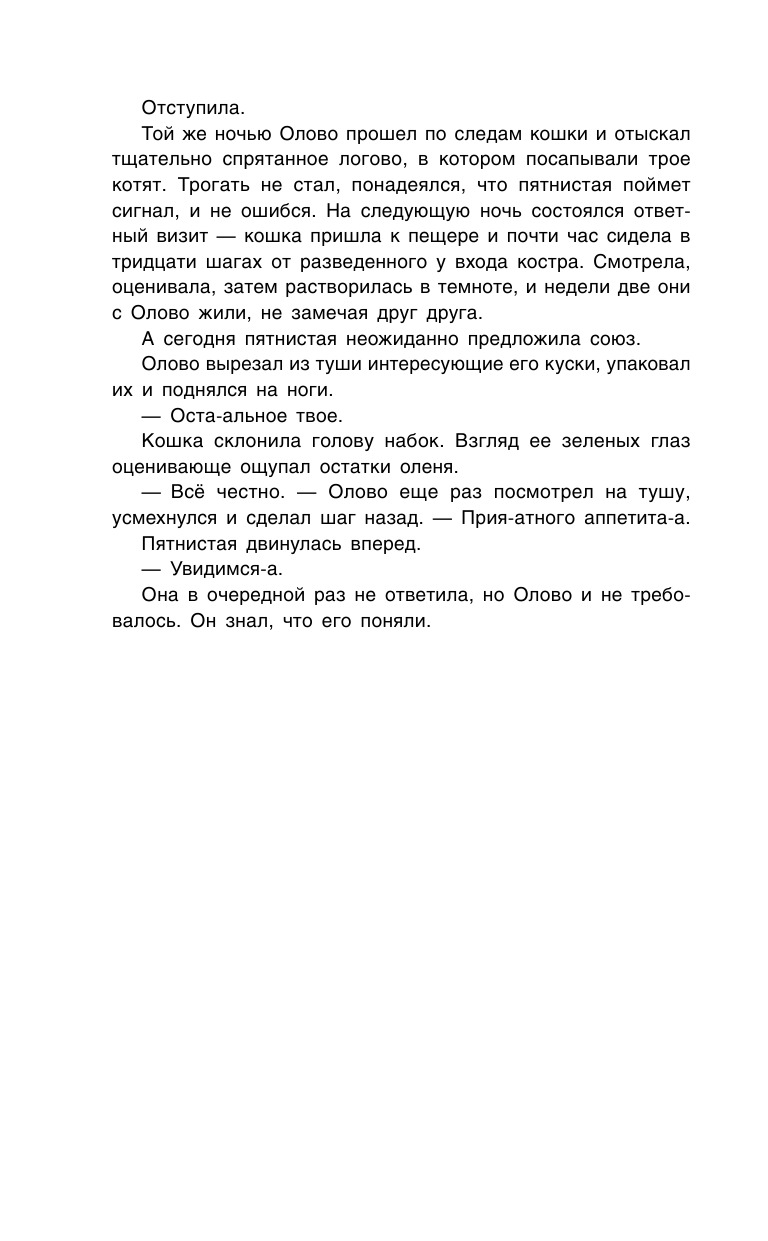 Отступила.

Той же ночью Олово прошел по следам кошки и отыскал тщательно спрятанное логово, в котором посапывали трое котят. Трогать не стал, понадеялся, что пятнистая поймет сигнал, и не ошибся. На следующую ночь состоялся ответный визит — кошка пришла к пещере и почти час сидела в тридцати шагах от разведенного у входа костра. Смотрела, оценивала, затем растворилась в темноте, и недели две они с Олово жили, не замечая друг друга.

А сегодня пятнистая неожиданно предложила союз.

Олово вырезал из туши интересующие его куски, упаковал их и поднялся на ноги.

— Оста-альное твое.

Кошка склонила голову набок. Взгляд ее зеленых глаз оценивающе ощупал остатки оленя.

— Всё честно. — Олово еще раз посмотрел на тушу, усмехнулся и сделал шаг назад. — Прия-атного аппетита-а.

Пятнистая двинулась вперед.

— Увидимся-а.

Она в очередной раз не ответила, но Олово и не требовалось. Он знал, что его поняли.